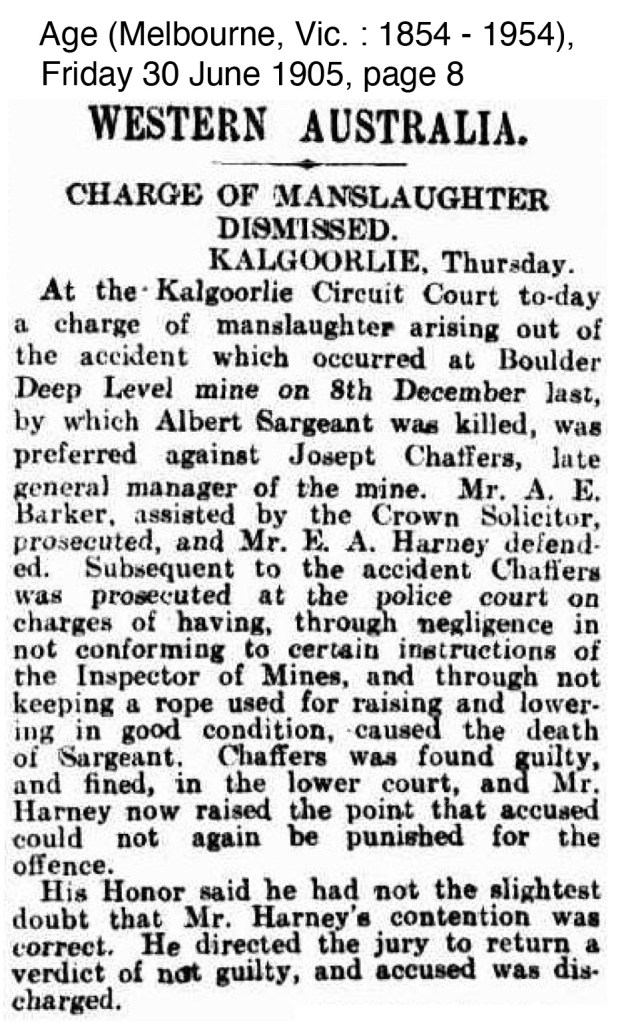 Age (Melbourne, Vic. : 1854 - 1954), Friday 30 June 1905, page 8

WESTERN AUSTRALIA.

CHARGE OF MANSLAUGHTER DISMISSED.

KALGOORLIE, Thursday.

At the Kalgoorlie Circuit Court to-day a charge of manslaughter arising out of the accident which occurred at Boulder Deep Level mine on 8th December last, by which Albert Sargeant was killed, was preferred against Josept Chaffers, late general manager of the mine. Mr. A. E. Barker, assisted by the Crown Solicitor, prosecuted, and Mr. E. A. Harney defended. Subsequent to the accident Chaffers was prosecuted at the police court on charges of having, through negligence in not conforming to certain instructions of the Inspector of Mines, and through not keeping a rope used for raising and lowering in good condition, caused the death of Sargeant. Chaffers was found guilty, and fined, in the lower court, and Mr. Harney now raised the point that accused could not again be punished for the offence.

His Honor said he had not the slightest doubt that Mr. Harney's contention was correct. He directed the jury to return a verdict of not guilty, and accused was discharged.